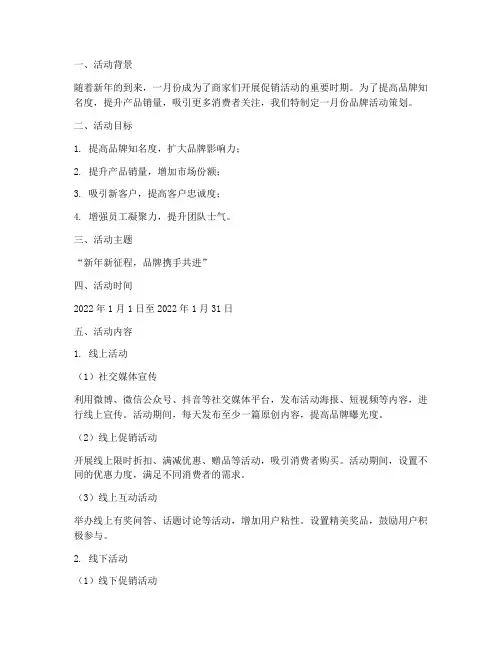 一、活动背景

随着新年的到来，一月份成为了商家们开展促销活动的重要时期。为了提高品牌知名度，提升产品销量，吸引更多消费者关注，我们特制定一月份品牌活动策划。

二、活动目标

1. 提高品牌知名度，扩大品牌影响力；

2. 提升产品销量，增加市场份额；

3. 吸引新客户，提高客户忠诚度；

4. 增强员工凝聚力，提升团队士气。

三、活动主题

“新年新征程，品牌携手共进”

四、活动时间

2022 年 1 月 1 日至 2022 年 1 月 31 日

五、活动内容

1. 线上活动

（1）社交媒体宣传

利用微博、微信公众号、抖音等社交媒体平台，发布活动海报、短视频等内容，进行线上宣传。活动期间，每天发布至少一篇原创内容，提高品牌曝光度。

（2）线上促销活动

开展线上限时折扣、满减优惠、赠品等活动，吸引消费者购买。活动期间，设置不同的优惠力度，满足不同消费者的需求。

（3）线上互动活动

举办线上有奖问答、话题讨论等活动，增加用户粘性。设置精美奖品，鼓励用户积极参与。

2. 线下活动

（1）线下促销活动